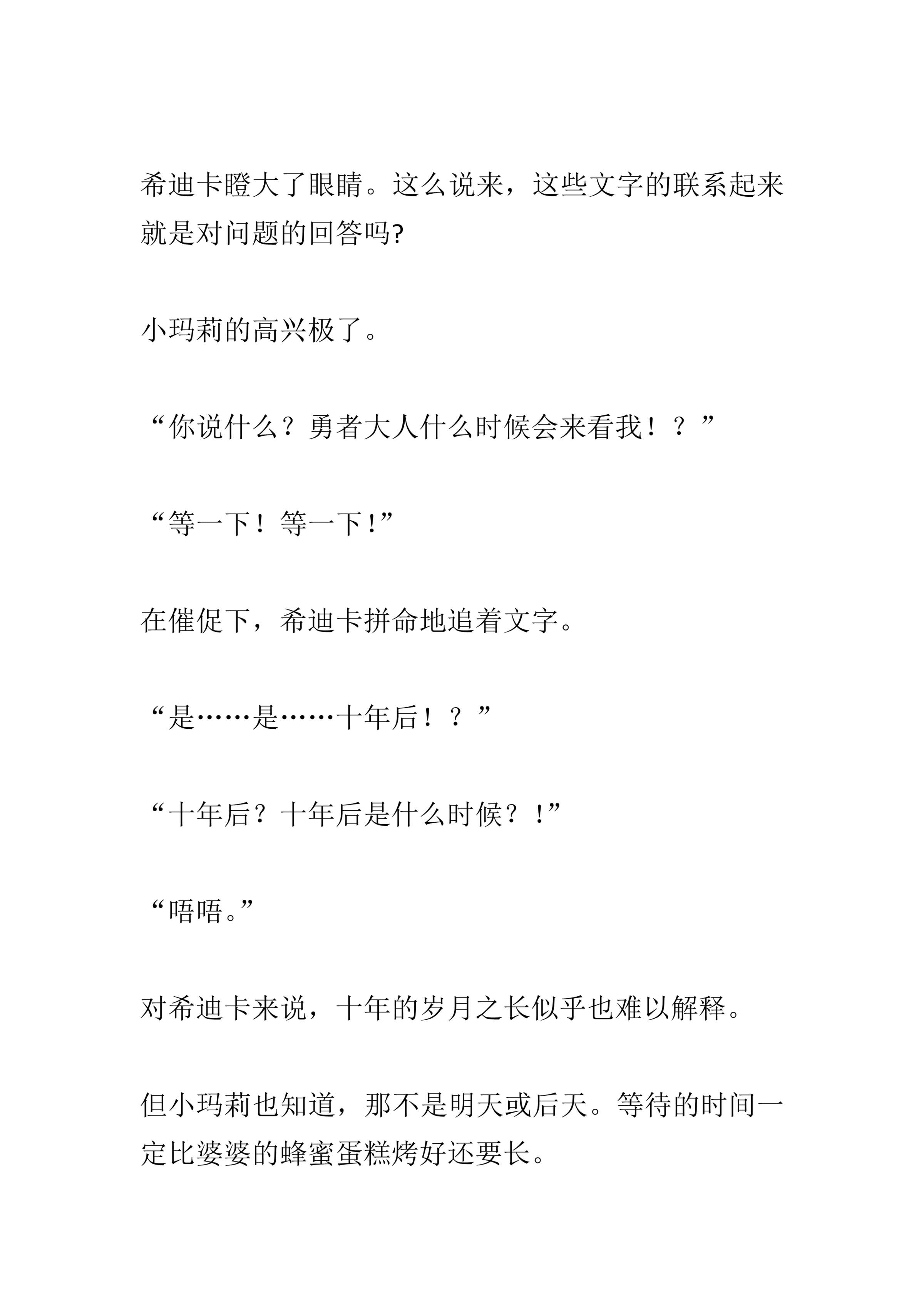 希迪卡瞪大了眼睛。这么说来，这些文字的联系起来就是对问题的回答吗?

小玛莉的高兴极了。

“你说什么？勇者大人什么时候会来看我！？”

“等一下！等一下!”

在催促下，希迪卡拼命地追着文字。

“是……是……十年后！？”

“十年后？十年后是什么时候？!”

“唔唔。”

对希迪卡来说，十年的岁月之长似乎也难以解释。

但小玛莉也知道，那不是明天或后天。等待的时间一定比婆婆的蜂蜜蛋糕烤好还要长。